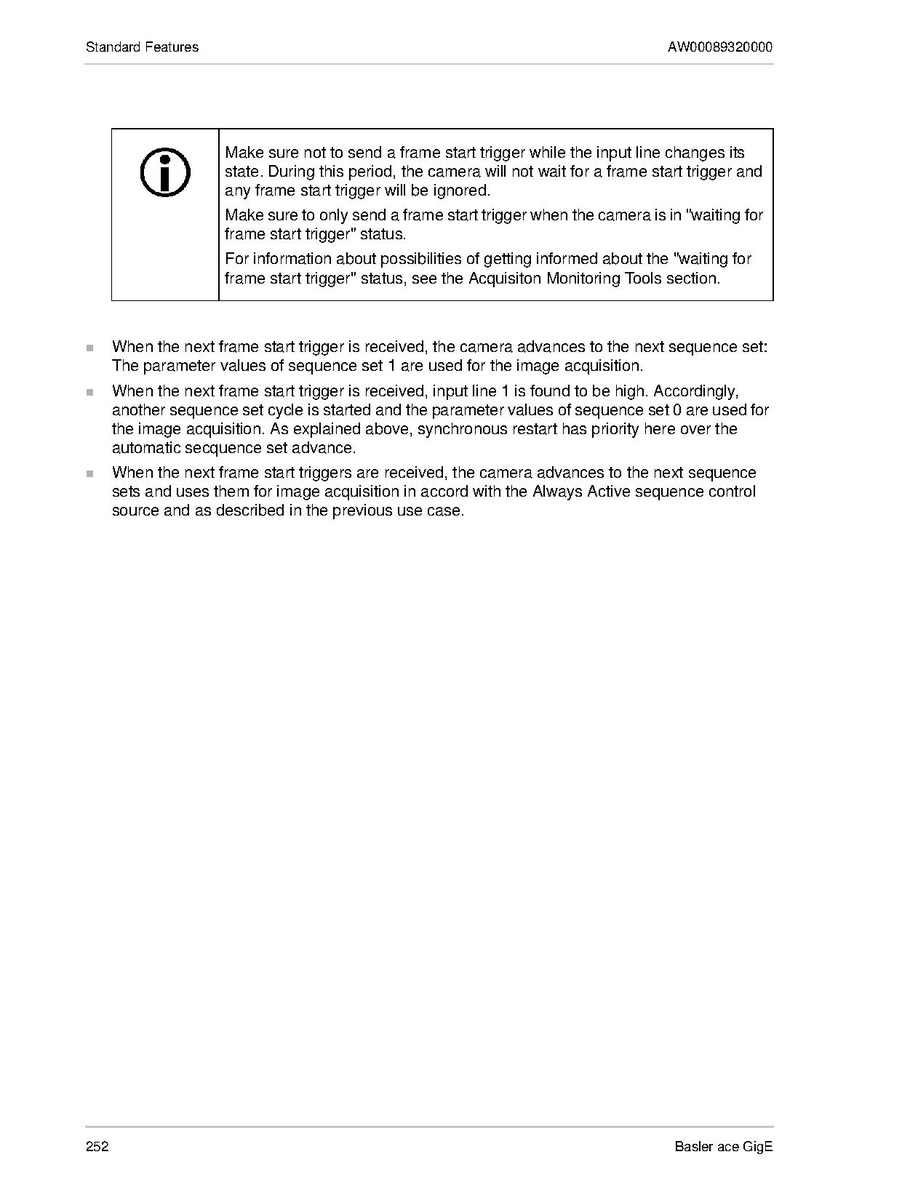 Standard Features

AW00089320000

Make sure not to send a frame start trigger while the input line changes its state. During this period, the camera will not wait for a frame start trigger and any frame start trigger will be ignored.

Make sure to only send a frame start trigger when the camera is in "waiting for frame start trigger" status.

For information about possibilities of getting informed about the "waiting for frame start trigger" status, see the Acquisiton Monitoring Tools section.

When the next frame start trigger is received, the camera advances to the next sequence set: The parameter values of sequence set 1 are used for the image acquisition.

When the next frame start trigger is received, input line 1 is found to be high. Accordingly, another sequence set cycle is started and the parameter values of sequence set 0 are used for the image acquisition. As explained above, synchronous restart has priority here over the automatic secquence set advance.

When the next frame start triggers are received, the camera advances to the next sequence sets and uses them for image acquisition in accord with the Always Active sequence control source and as described in the previous use case.

252

Basler ace GigE